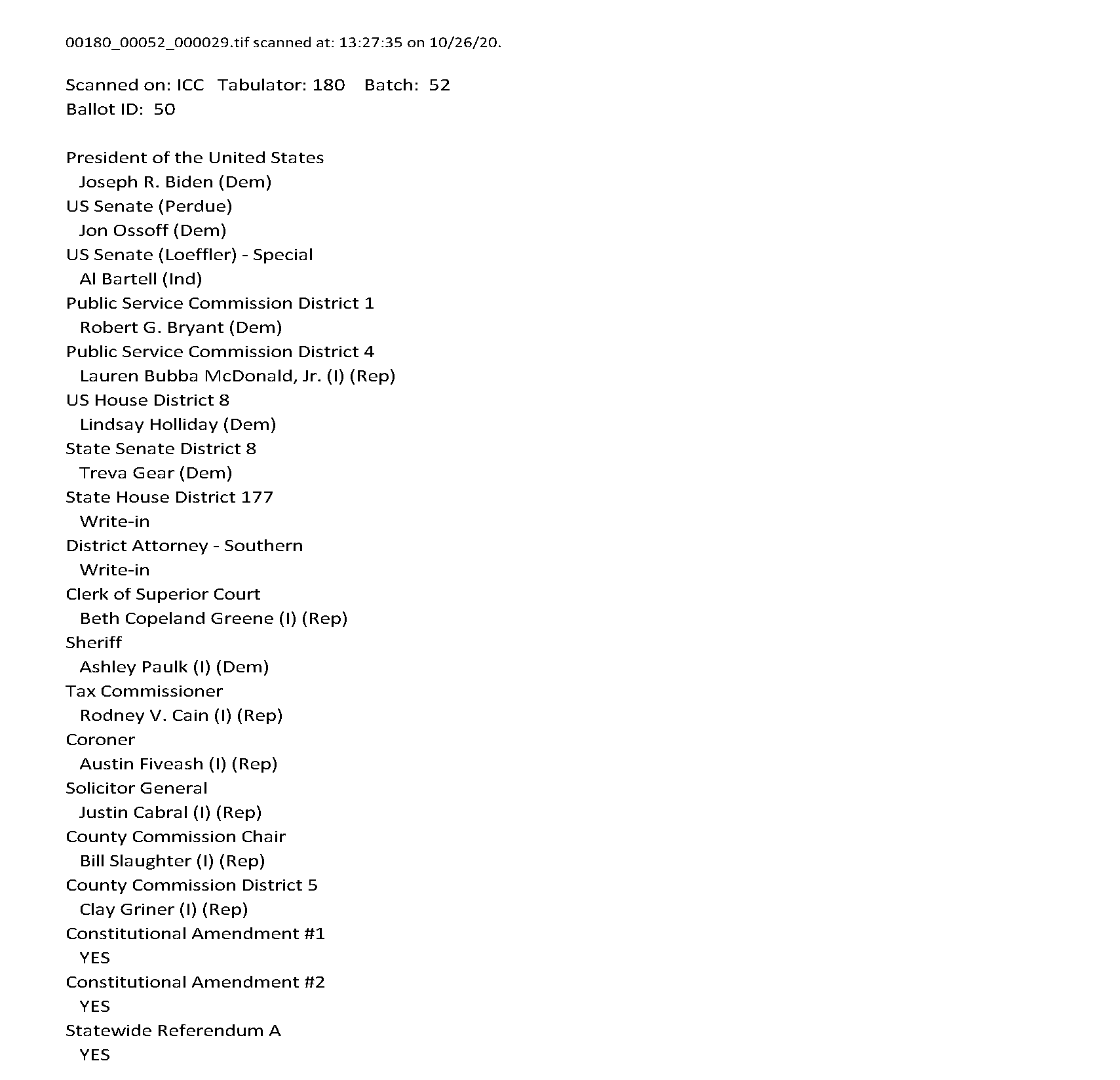 00180_00052_000029.tif scanned at: 13:27:35 on 10/26/20.

Scanned on: ICC Tabulator: 180 Batch: 52
Ballot ID: 50

President of the United States
Joseph R. Biden (Dem)
US Senate (Perdue)
Jon Ossoff (Dem)
US Senate (Loeffler) - Special
Al Bartell (Ind)
Public Service Commission District 1
Robert G. Bryant (Dem)
Public Service Commission District 4
Lauren Bubba McDonald, Jr. (I) (Rep)
US House District 8
Lindsay Holliday (Dem)
State Senate District 8
Treva Gear (Dem)
State House District 177
Write-in
District Attorney - Southern
Write-in
Clerk of Superior Court
Beth Copeland Greene (I) (Rep)
Sheriff
Ashley Paulk (I) (Dem)
Tax Commissioner
Rodney V. Cain (I) (Rep)
Coroner
Austin Fiveash (I) (Rep)
Solicitor General
Justin Cabral (I) (Rep)
County Commission Chair
Bill Slaughter (I) (Rep)
County Commission District 5
Clay Griner (I) (Rep)
Constitutional Amendment #1
YES
Constitutional Amendment #2
YES
Statewide Referendum A
YES